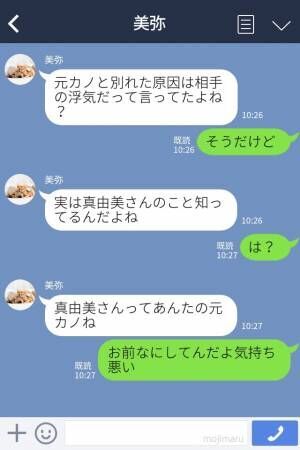 美弥

美弥
元カノと別れた原因は相手の浮気だって言ってたよね？
10:26

既読
10:26
そうだけど

美弥
実は真由美さんのこと知ってるんだよね
10:26

既読
10:27
は？

美弥
真由美さんってあんたの元カノね
10:27

既読
10:27
お前なにしてんだよ気持ち悪い

mojimaru